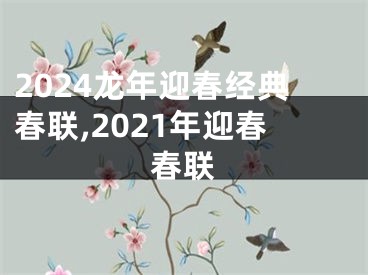 2024龙年迎春经典春联,2021年迎春春联